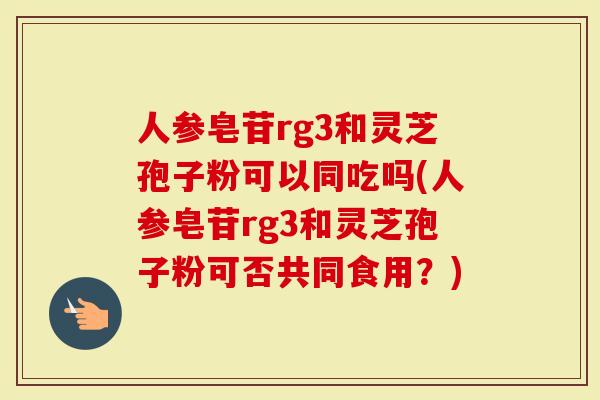 人参皂苷rg3和灵芝孢子粉可以同吃吗(人参皂苷rg3和灵芝孢子粉可否共同食用？)